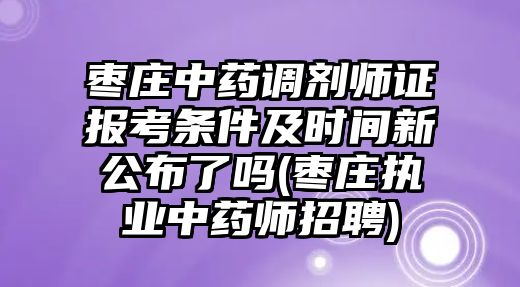 枣庄中药调剂师证报考条件及时间新公布了吗(枣庄执业中药师招聘)